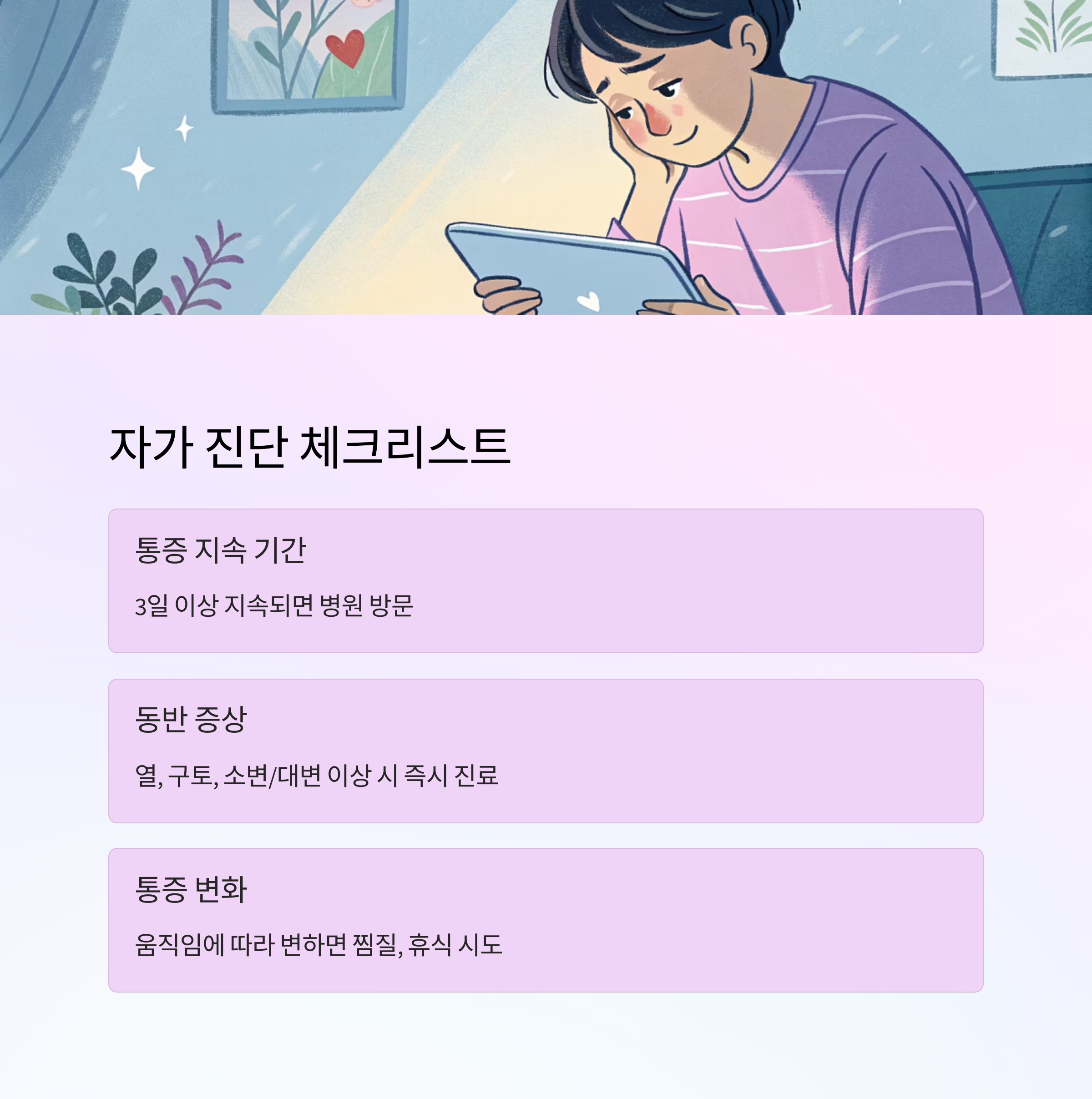 자가 진단 체크리스트

통증 지속 기간

3일 이상 지속되면 병원 방문

동반 증상

열, 구토, 소변/대변 이상 시 즉시 진료

통증 변화

움직임에 따라 변하면 찜질, 휴식 시도